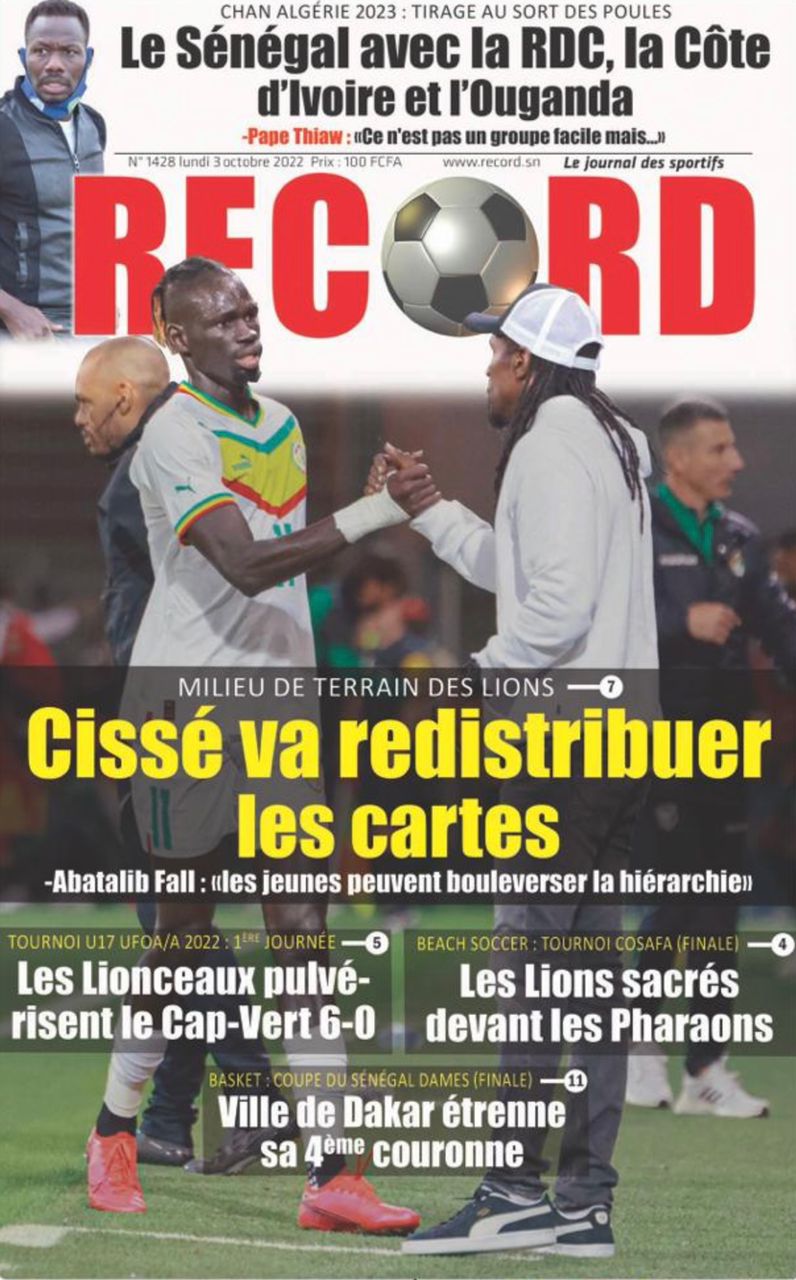 CHAN ALGÉRIE 2023 : TIRAGE AU SORT DES POULES

Le Sénégal avec la RDC, la Côte d'Ivoire et l'Ouganda

-Pape Thiaw : «Ce n'est pas un groupe facile mais...»

N° 1428 lundi 3 octobre 2022 Prix : 100 FCFA www.record.sn Le journal des sportifs

RECORD

MILIEU DE TERRAIN DES LIONS 7

Cissé va redistribuer les cartes

-Abatalib Fall : «les jeunes peuvent bouleverser la hiérarchie»

TOURNOI U17 UFOA/A 2022 : 1ÈRE JOURNÉE 5

Les Lionceaux pulvérisent le Cap-Vert 6-0

BEACH SOCCER : TOURNOI COSAFA (FINALE) 4

Les Lions sacrés devant les Pharaons

BASKET : COUPE DU SÉNÉGAL DAMES (FINALE) 11

Ville de Dakar étrenne sa 4ème couronne